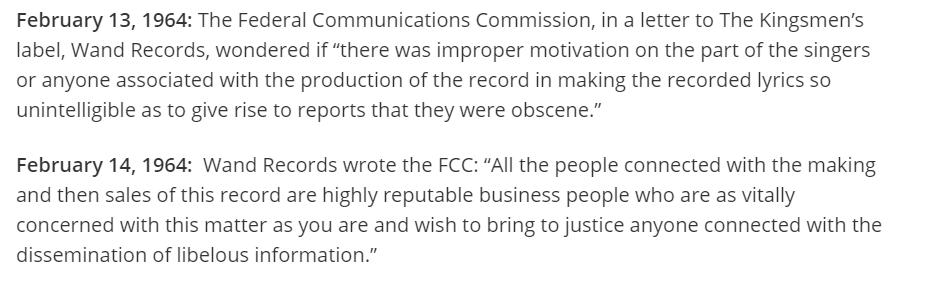 February 13, 1964: The Federal Communications Commission, in a letter to The Kingsmen's label, Wand Records, wondered if "there was improper motivation on the part of the singers or anyone associated with the production of the record in making the recorded lyrics so unintelligible as to give rise to reports that they were obscene."

February 14, 1964: Wand Records wrote the FCC: "All the people connected with the making and then sales of this record are highly reputable business people who are as vitally concerned with this matter as you are and wish to bring to justice anyone connected with the dissemination of libelous information."